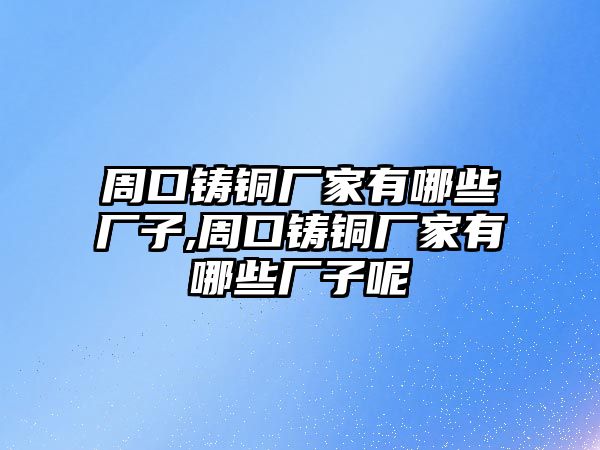 周口铸铜厂家有哪些厂子,周口铸铜厂家有哪些厂子呢